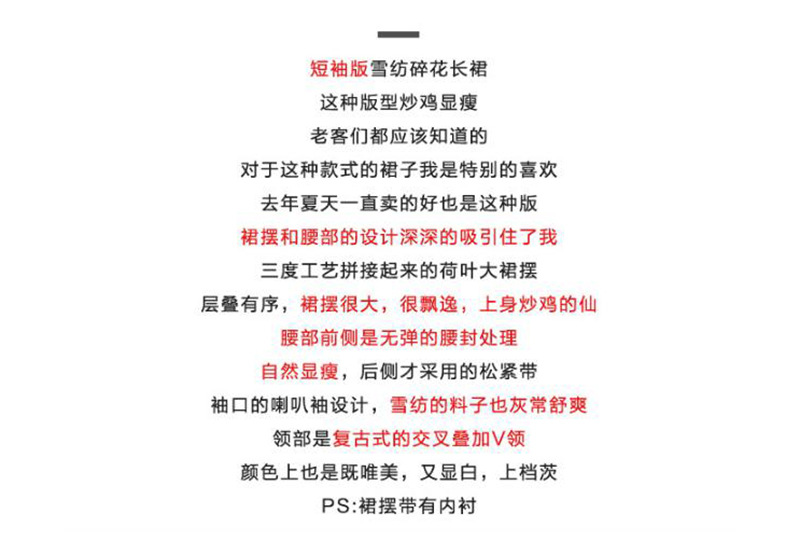 短袖版雪纺碎花长裙
这种版型炒鸡显瘦
老客们都应该知道的
对于这种款式的裙子我是特别的喜欢
去年夏天一直卖的好也是这种版
裙摆和腰部的设计深深的吸引住了我
三度工艺拼接起来的荷叶大裙摆
层叠有序，裙摆很大，很飘逸，上身炒鸡的仙
腰部前侧是无弹的腰封处理
自然显瘦，后侧才采用的松紧带
袖口的喇叭袖设计，雪纺的料子也灰常舒爽
领部是复古式的交叉叠加V领
颜色上也是既唯美，又显白，上档茨
PS:裙摆带有内衬